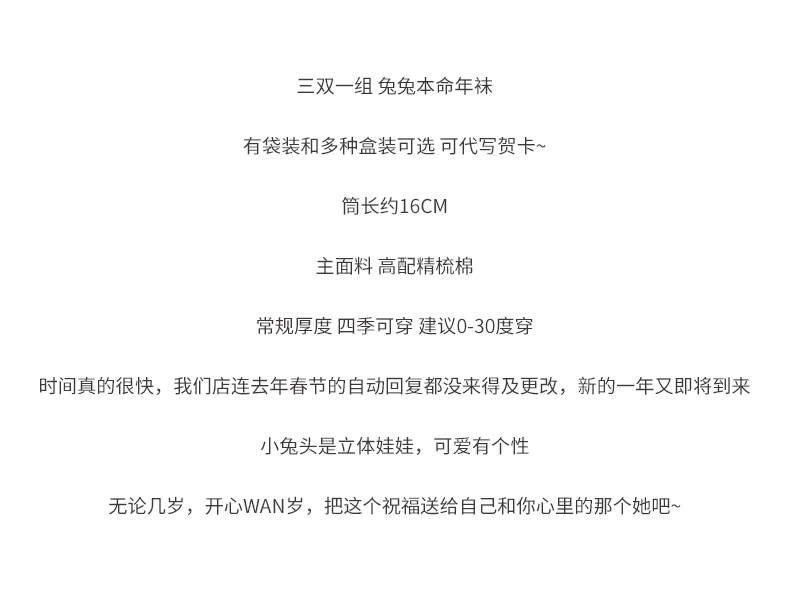 三双一组 兔兔本命年袜

有袋装和多种盒装可选 可代写贺卡~

筒长约16CM

主面料 高配精梳棉

常规厚度 四季可穿 建议0-30度穿

时间真的很快，我们店连去年春节的自动回复都没来得及更改，新的一年又即将到来

小兔头是立体娃娃，可爱有个性

无论几岁，开心WAN岁，把这个祝福送给自己和你心里的那个她吧~